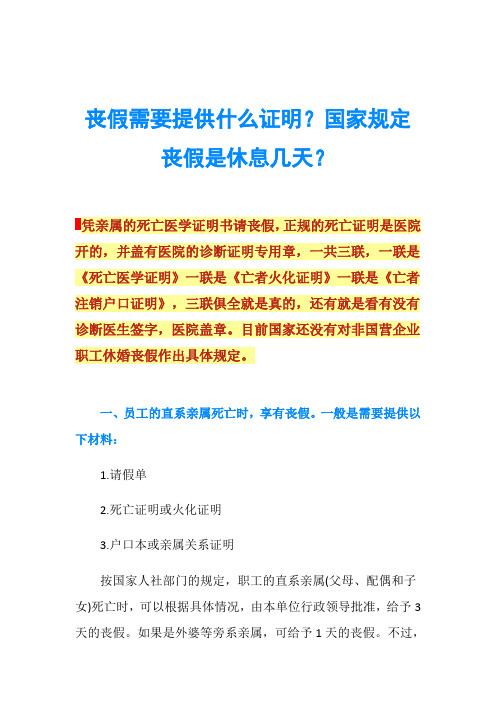 丧假需要提供什么证明？国家规定丧假是休息几天？

凭亲属的死亡医学证明书请丧假，正规的死亡证明是医院开的，并盖有医院的诊断证明专用章，一共三联，一联是《死亡医学证明》一联是《亡者火化证明》一联是《亡者注销户口证明》，三联俱全就是真的，还有就是看有没有诊断医生签字，医院盖章。目前国家还没有对非国营企业职工休婚丧假作出具体规定。

一、员工的直系亲属死亡时，享有丧假。一般是需要提供以下材料：

1.请假单

2.死亡证明或火化证明

3.户口本或亲属关系证明

按国家人社部门的规定，职工的直系亲属(父母、配偶和子女)死亡时，可以根据具体情况，由本单位行政领导批准，给予 3 天的丧假。如果是外婆等旁系亲属，可给予 1 天的丧假。不过，